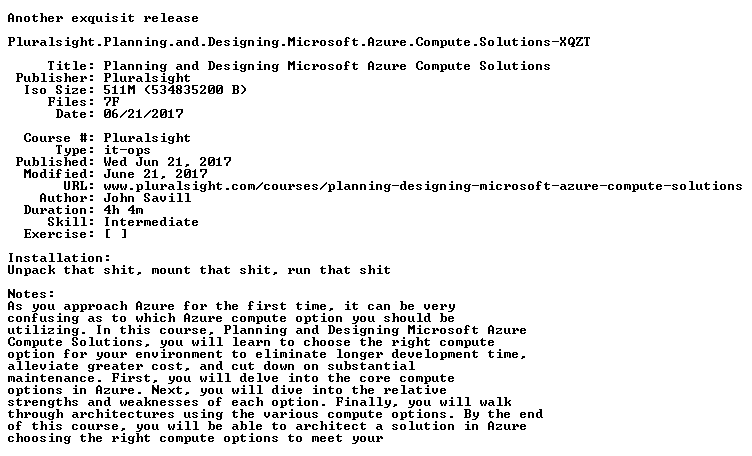 Another exquisit release

Pluralsight.Planning.and.Designing.Microsoft.Azure.Compute.Solutions-XQZT

Title: Planning and Designing Microsoft Azure Compute Solutions
Publisher: Pluralsight
Iso Size: 511M (534835200 B)
Files: 7F
Date: 06/21/2017

Course #: Pluralsight
Type: it-ops
Published: Wed Jun 21, 2017
Modified: June 21, 2017
URL: www.pluralsight.com/courses/planning-designing-microsoft-azure-compute-solutions
Author: John Savill
Duration: 4h 4m
Skill: Intermediate
Exercise: [ ]

Installation:
Unpack that shit, mount that shit, run that shit

Notes:
As you approach Azure for the first time, it can be very confusing as to which Azure compute option you should be utilizing. In this course, Planning and Designing Microsoft Azure Compute Solutions, you will learn to choose the right compute option for your environment to eliminate longer development time, alleviate greater cost, and cut down on substantial maintenance. First, you will delve into the core compute options in Azure. Next, you will dive into the relative strengths and weaknesses of each option. Finally, you will walk through architectures using the various compute options. By the end of this course, you will be able to architect a solution in Azure choosing the right compute options to meet your